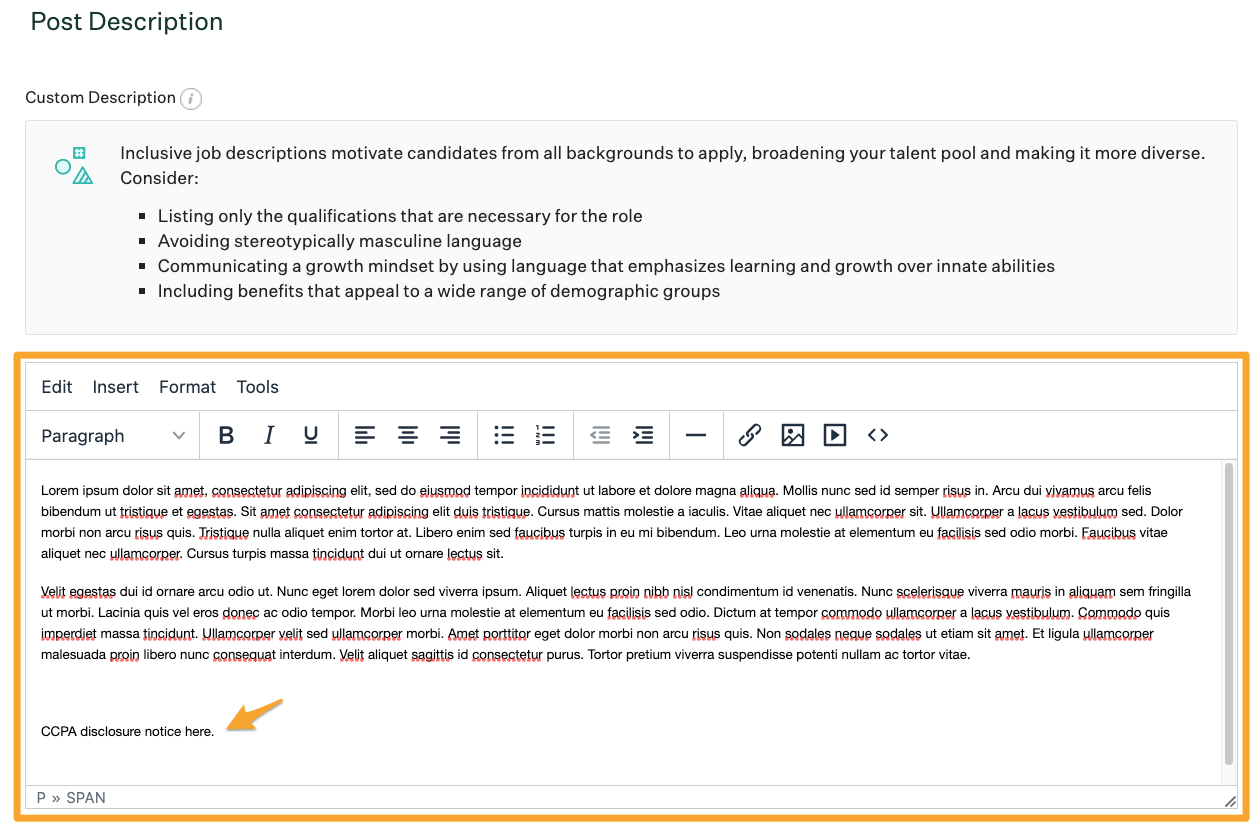 Post Description

Custom Description

Inclusive job descriptions motivate candidates from all backgrounds to apply, broadening your talent pool and making it more diverse. Consider:

- Listing only the qualifications that are necessary for the role
- Avoiding stereotypically masculine language
- Communicating a growth mindset by using language that emphasizes learning and growth over innate abilities
- Including benefits that appeal to a wide range of demographic groups

Edit Insert Format Tools

Paragraph

Lorem ipsum dolor sit amet, consectetur adipiscing elit, sed do eiusmod tempor incididunt ut labore et dolore magna aliqua. Mollis nunc sed id semper risus in. Arcu dui vivamus arcu felis bibendum ut tristique et egestas. Sit amet consectetur adipiscing elit duis tristique. Cursus mattis molestie a iaculis. Vitae aliquet nec ullamcorper sit. Ullamcorper a lacus vestibulum sed. Dolor morbi non arcu risus quis. Tristique nulla aliquet enim tortor at. Libero enim sed faucibus turpis in eu mi bibendum. Leo urna molestie at elementum eu facilisis sed odio morbi. Faucibus vitae aliquet nec ullamcorper. Cursus turpis massa tincidunt dui ut ornare lectus sit.

Velit egestas dui id ornare arcu odio ut. Nunc eget lorem dolor sed viverra ipsum. Aliquet lectus proin nibh nisl condimentum id venenatis. Nunc scelerisque viverra mauris in aliquam sem fringilla ut morbi. Lacinia quis vel eros donec ac odio tempor. Morbi leo urna molestie at elementum eu facilisis sed odio. Dictum at tempor commodo ullamcorper a lacus vestibulum. Commodo quis imperdiet massa tincidunt. Ullamcorper velit sed ullamcorper morbi. Amet porttitor eget dolor morbi non arcu risus quis. Non sodales neque sodales ut etiam sit amet. Et ligula ullamcorper malesuada proin libero nunc consequat interdum. Velit aliquet sagittis id consectetur purus. Tortor pretium viverra suspendisse potenti nullam ac tortor vitae.

CCPA disclosure notice here.

P » SPAN